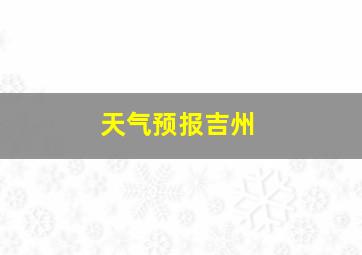 天气预报吉州